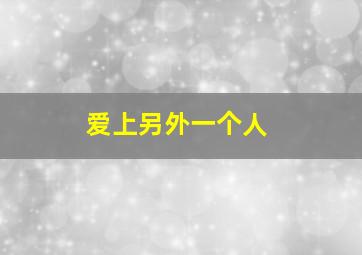 爱上另外一个人